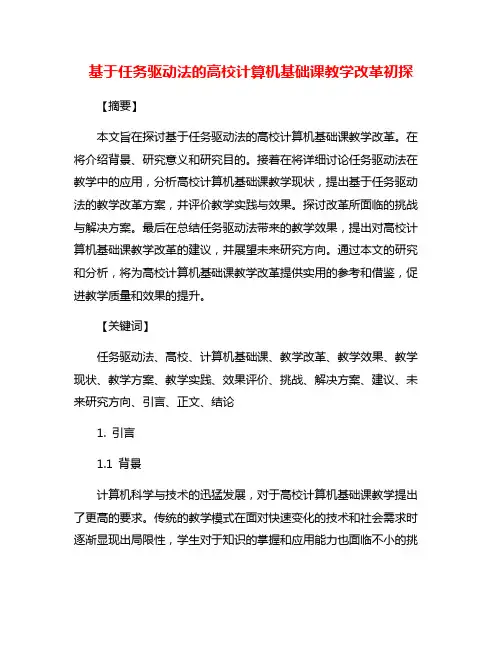 基于任务驱动法的高校计算机基础课教学改革初探

【摘要】

本文旨在探讨基于任务驱动法的高校计算机基础课教学改革。在将介绍背景、研究意义和研究目的。接着在将详细讨论任务驱动法在教学中的应用，分析高校计算机基础课教学现状，提出基于任务驱动法的教学改革方案，并评价教学实践与效果。探讨改革所面临的挑战与解决方案。最后在总结任务驱动法带来的教学效果，提出对高校计算机基础课教学改革的建议，并展望未来研究方向。通过本文的研究和分析，将为高校计算机基础课教学改革提供实用的参考和借鉴，促进教学质量和效果的提升。

【关键词】

任务驱动法、高校、计算机基础课、教学改革、教学效果、教学现状、教学方案、教学实践、效果评价、挑战、解决方案、建议、未来研究方向、引言、正文、结论

1. 引言

1.1 背景

计算机科学与技术的迅猛发展，对于高校计算机基础课教学提出了更高的要求。传统的教学模式在面对快速变化的技术和社会需求时逐渐显现出局限性，学生对于知识的掌握和应用能力也面临不小的挑